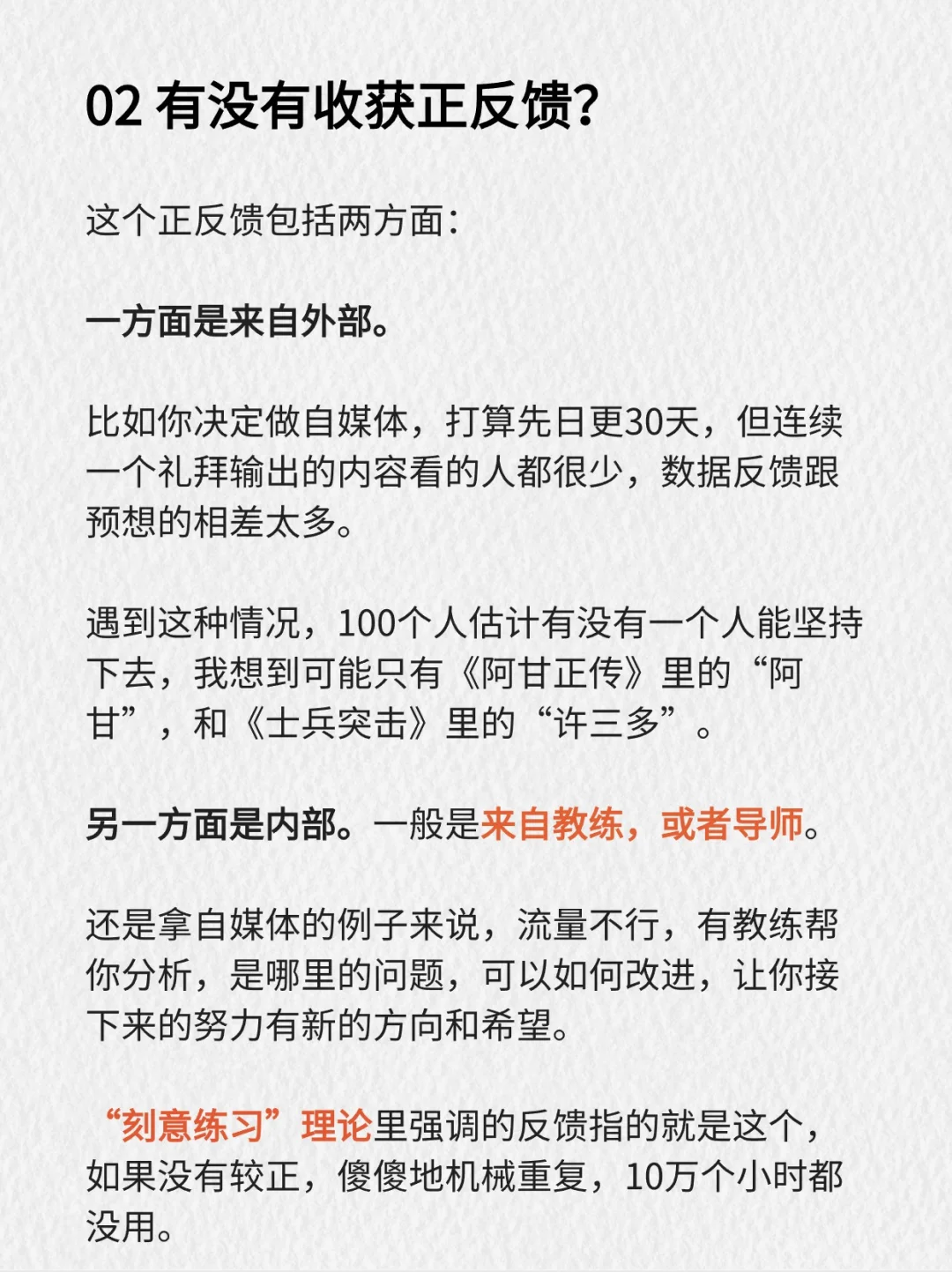 02 有没有收获正反馈?

这个正反馈包括两方面:

一方面是来自外部。

比如你决定做自媒体，打算先日更30天，但连续一个礼拜输出的内容看的人都很少，数据反馈跟预想的相差太多。

遇到这种情况，100个人估计有没有一个人能坚持下去，我想到可能只有《阿甘正传》里的“阿甘”，和《士兵突击》里的“许三多”。

另一方面是内部。一般是来自教练，或者导师。

还是拿自媒体的例子来说，流量不行，有教练帮你分析，是哪里的问题，可以如何改进，让你接下来的努力有新的方向和希望。

“刻意练习”理论里强调的反馈指的就是这个，如果没有较正，傻傻地机械重复，10万个小时都没用。